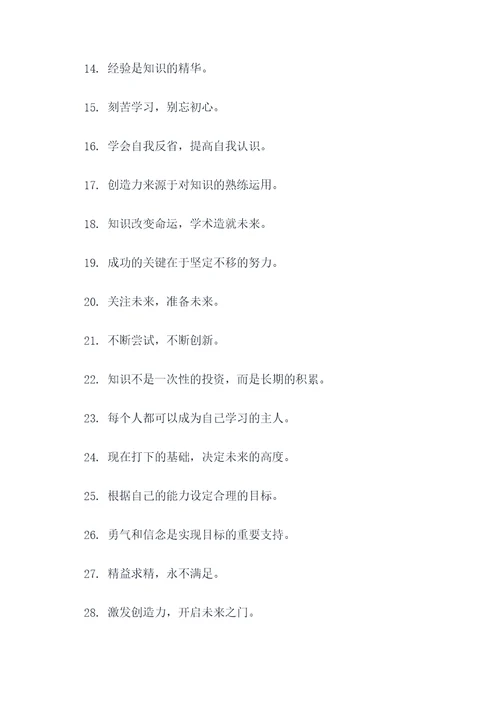 14. 经验是知识的精华。

15. 刻苦学习，别忘初心。

16. 学会自我反省，提高自我认识。

17. 创造力来源于对知识的熟练运用。

18. 知识改变命运，学术造就未来。

19. 成功的关键在于坚定不移的努力。

20. 关注未来，准备未来。

21. 不断尝试，不断创新。

22. 知识不是一次性的投资，而是长期的积累。

23. 每个人都可以成为自己学习的主人。

24. 现在打下的基础，决定未来的高度。

25. 根据自己的能力设定合理的目标。

26. 勇气和信念是实现目标的重要支持。

27. 精益求精，永不满足。

28. 激发创造力，开启未来之门。